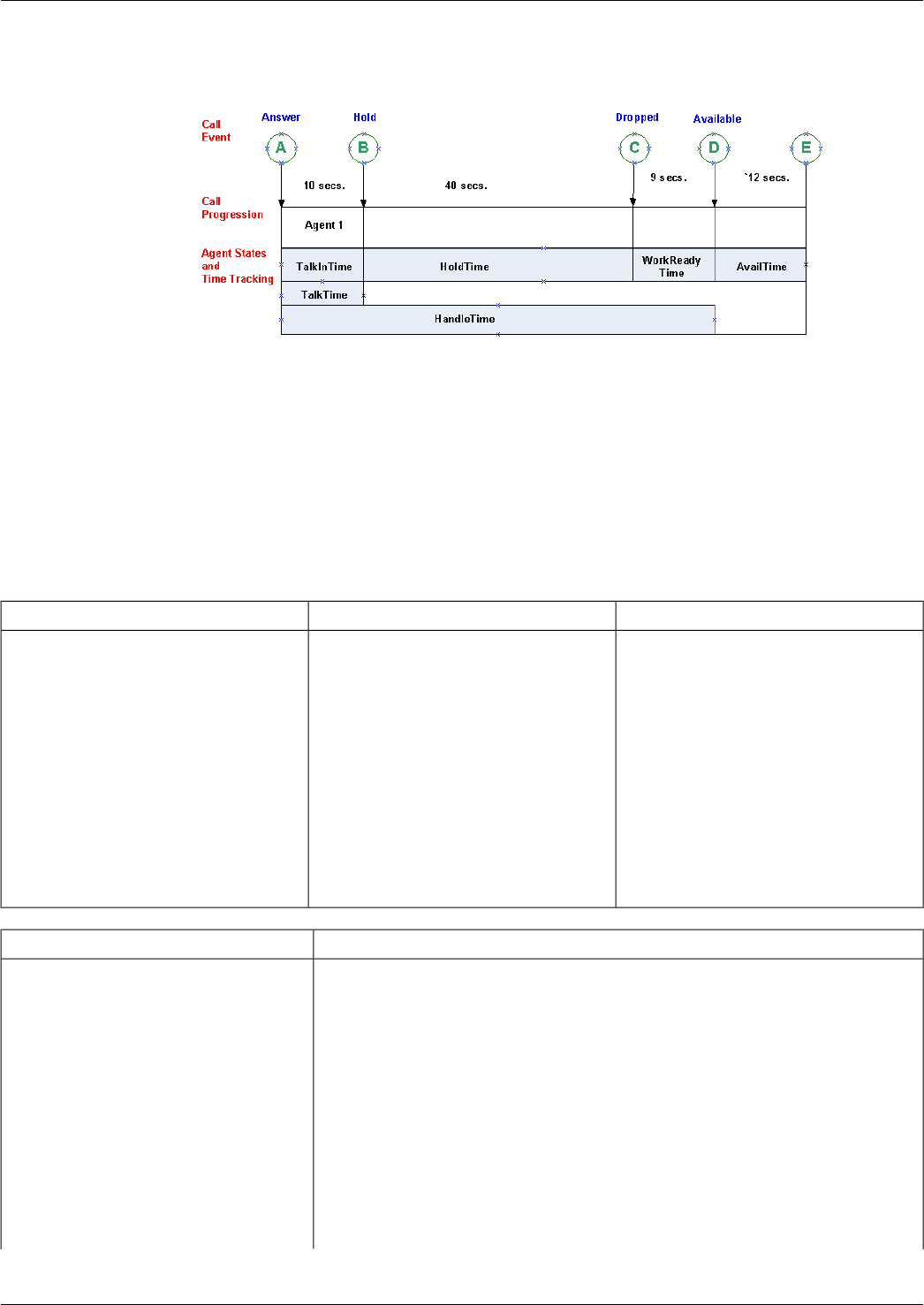 Call Event

Answer

Hold

Dropped

Available

A

B

C

D

E

10 secs.

40 secs.

9 secs.

`12 secs.

Call Progression

Agent 1

Agent States and Time Tracking

TalkInTime

HoldTime

WorkReady Time

AvailTime

TalkTime

HandleTime